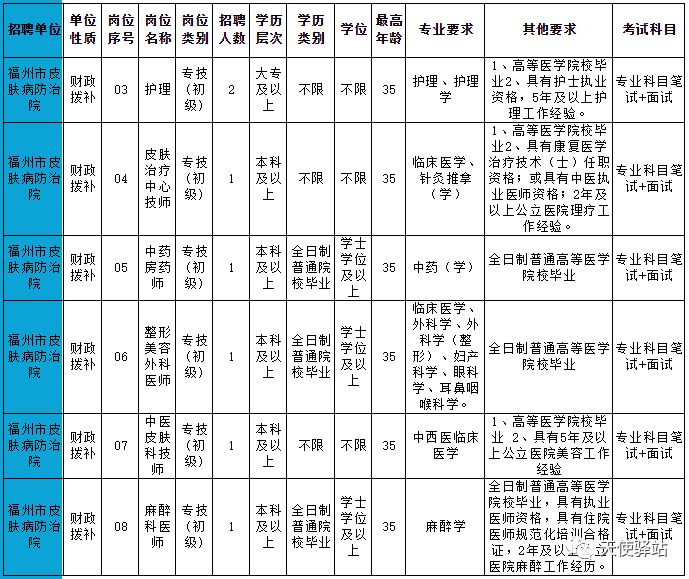 | 招聘单位 | 单位性质 | 岗位序号 | 岗位名称 | 岗位类别 | 招聘人数 | 学历层次 | 学历类别 | 学位 | 最高年龄 | 专业要求 | 其他要求 | 考试科目 |
|---|---|---|---|---|---|---|---|---|---|---|---|---|
| 福州市皮肤病防治院 | 财政拨补 | 03 | 护理 | 专技（初级） | 2 | 大专及以上 | 不限 | 不限 | 35 | 护理、护理学 | 1、高等医学院校毕业2、具有护士执业资格，5年及以上护理工作经验。 | 专业科目笔试+面试 |
| 福州市皮肤病防治院 | 财政拨补 | 04 | 皮肤治疗中心技师 | 专技（初级） | 1 | 本科及以上 | 不限 | 不限 | 35 | 临床医学、针灸推拿（学） | 1、高等医学院校毕业2、具有康复医学治疗技术（士）任职资格；或具有中医执业医师资格；2年及以上公立医院理疗工作经验。 | 专业科目笔试+面试 |
| 福州市皮肤病防治院 | 财政拨补 | 05 | 中药房药师 | 专技（初级） | 1 | 本科及以上 | 全日制普通院校毕业 | 学士学位及以上 | 35 | 中药（学） | 全日制普通高等医学院校毕业 | 专业科目笔试+面试 |
| 福州市皮肤病防治院 | 财政拨补 | 06 | 整形美容外科医师 | 专技（初级） | 1 | 本科及以上 | 全日制普通院校毕业 | 学士学位及以上 | 35 | 临床医学、外科学、外科学（整形）、妇产科学、眼科学、耳鼻咽喉科学。 | 全日制普通高等医学院校毕业 | 专业科目笔试+面试 |
| 福州市皮肤病防治院 | 财政拨补 | 07 | 中医皮肤科技师 | 专技（初级） | 1 | 本科及以上 | 不限 | 不限 | 35 | 中西医临床医学 | 1、高等医学院校毕业 2、具有5年及以上公立医院美容工作经验 | 专业科目笔试+面试 |
| 福州市皮肤病防治院 | 财政拨补 | 08 | 麻醉科医师 | 专技（初级） | 1 | 本科及以上 | 全日制普通院校毕业 | 学士学位及以上 | 35 | 麻醉学 | 全日制普通高等医学院校毕业，具有执业医师资格，具有住院医师规范化培训合格证，2年及以上公立医院麻醉工作经历。 | 专业科目笔试+面试 |

天使驿站